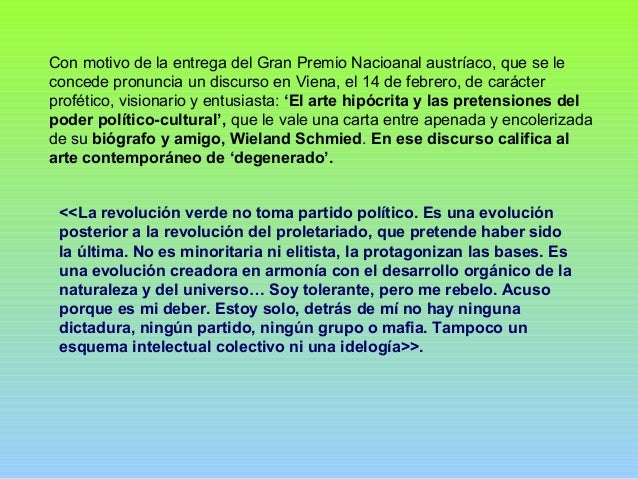 Con motivo de la entrega del Gran Premio Nacioanal austríaco, que se le concede pronuncia un discurso en Viena, el 14 de febrero, de carácter profético, visionario y entusiasta: ‘El arte hipócrita y las pretensiones del poder político-cultural’, que le vale una carta entre apenada y encolerizada de su biógrafo y amigo, Wieland Schmied. En ese discurso califica al arte contemporáneo de ‘degenerado’.

<<La revolución verde no toma partido político. Es una evolución posterior a la revolución del proletariado, que pretende haber sido la última. No es minoritaria ni elitista, la protagonizan las bases. Es una evolución creadora en armonía con el desarrollo orgánico de la naturaleza y del universo… Soy tolerante, pero me rebelo. Acuso porque es mi deber. Estoy solo, detrás de mí no hay ninguna dictadura, ningún partido, ningún grupo o mafia. Tampoco un esquema intelectual colectivo ni una idelogía>>.